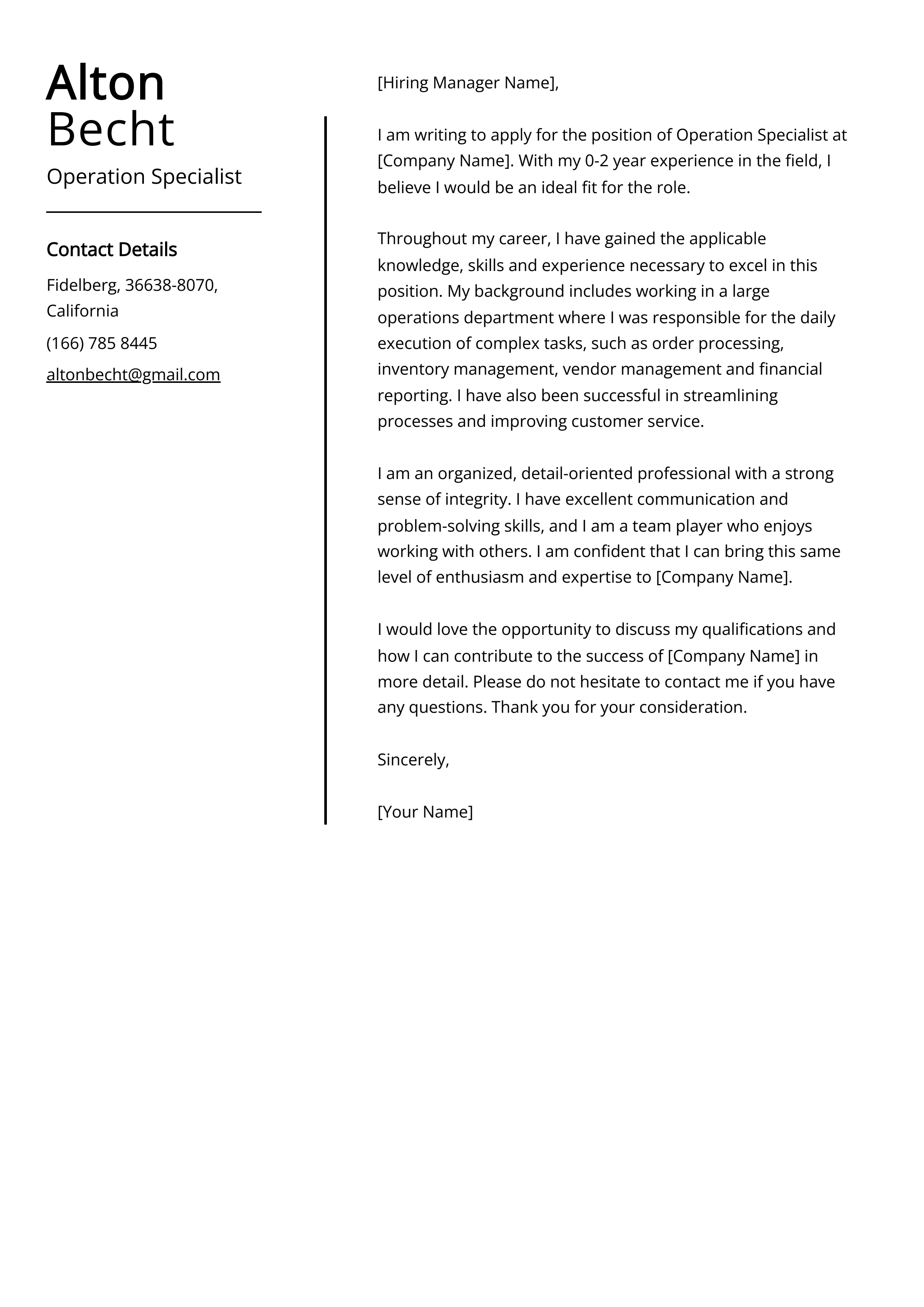 Alton
Becht

Operation Specialist

Contact Details

Fidelberg, 36638-8070, California

(166) 785 8445

altonbecht@gmail.com

[Hiring Manager Name],

I am writing to apply for the position of Operation Specialist at [Company Name]. With my 0-2 year experience in the field, I believe I would be an ideal fit for the role.

Throughout my career, I have gained the applicable knowledge, skills and experience necessary to excel in this position. My background includes working in a large operations department where I was responsible for the daily execution of complex tasks, such as order processing, inventory management, vendor management and financial reporting. I have also been successful in streamlining processes and improving customer service.

I am an organized, detail-oriented professional with a strong sense of integrity. I have excellent communication and problem-solving skills, and I am a team player who enjoys working with others. I am confident that I can bring this same level of enthusiasm and expertise to [Company Name].

I would love the opportunity to discuss my qualifications and how I can contribute to the success of [Company Name] in more detail. Please do not hesitate to contact me if you have any questions. Thank you for your consideration.

Sincerely,

[Your Name]